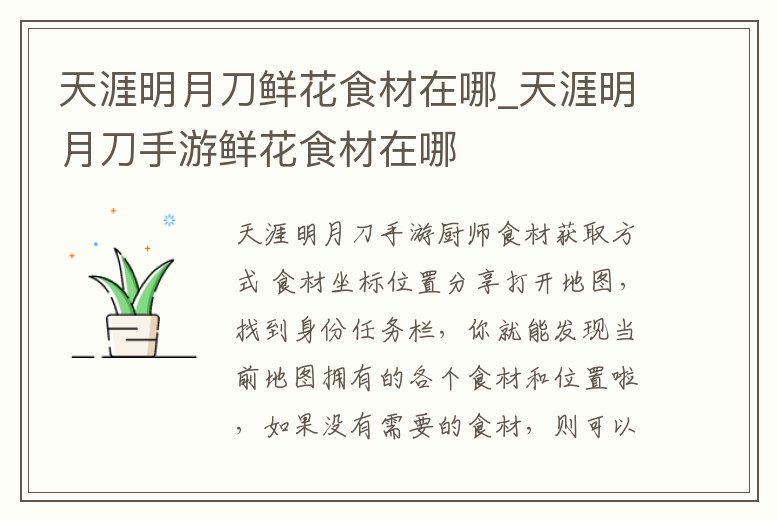 天涯明月刀鲜花食材在哪_天涯明月刀手游鲜花食材在哪

天涯明月刀手游厨师食材获取方式 食材坐标位置分享打开地图，找到身份任务栏，你就能发现当前地图拥有的各个食材和位置啦，如果没有需要的食材，则可以